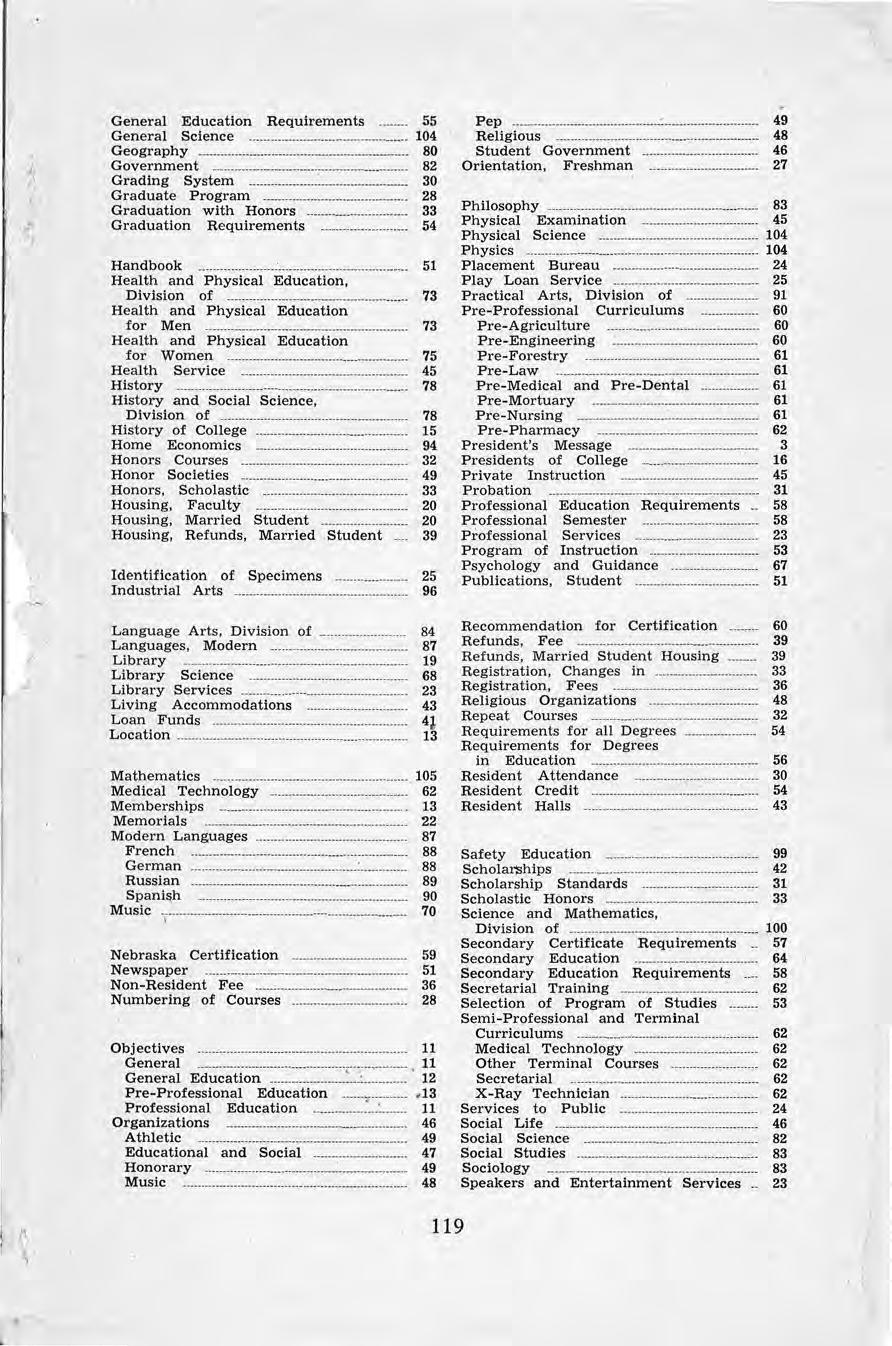 General Education Requirements 55
General Science 104
Geography 80
Government 82
Grading System 30
Graduate Program 28
Graduation with Honors 33
Graduation Requirements 54

Handbook 51
Health and Physical Education, Division of 73
Health and Physical Education for Men 73
Health and Physical Education for Women 75
Health Service 45
History 78
History and Social Science, Division of 78
History of College 15
Home Economics 94
Honors Courses 32
Honor Societies 49
Honors, Scholastic 33
Housing, Faculty 20
Housing, Married Student 20
Housing, Refunds, Married Student 39

Identification of Specimens 25
Industrial Arts 96

Language Arts, Division of 84
Languages, Modern 87
Library 19
Library Science 68
Library Services 23
Living Accommodations 43
Loan Funds 41
Location 13

Mathematics 105
Medical Technology 62
Memberships 13
Memorials 22
Modern Languages 87
French 88
German 88
Russian 89
Spanish 90
Music 70

Nebraska Certification 59
Newspaper 51
Non-Resident Fee 36
Numbering of Courses 28

Objectives 11
General 11
General Education 12
Pre-Professional Education 13
Professional Education 11
Organizations 46
Athletic 49
Educational and Social 47
Honorary 49
Music 48

Pep 49
Religious 48
Student Government 46
Orientation, Freshman 27

Philosophy 83
Physical Examination 45
Physical Science 104
Physics 104
Placement Bureau 24
Play Loan Service 25
Practical Arts, Division of 91
Pre-Professional Curriculums 60
Pre-Agriculture 60
Pre-Engineering 60
Pre-Forestry 61
Pre-Law 61
Pre-Medical and Pre-Dental 61
Pre-Mortuary 61
Pre-Nursing 61
Pre-Pharmacy 62
President's Message 3
Presidents of College 16
Private Instruction 45
Probation 31
Professional Education Requirements 58
Professional Semester 58
Professional Services 23
Program of Instruction 53
Psychology and Guidance 67
Publications, Student 51

Recommendation for Certification 60
Refunds, Fee 39
Refunds, Married Student Housing 39
Registration, Changes in 33
Registration, Fees 36
Religious Organizations 48
Repeat Courses 32
Requirements for all Degrees 54
Requirements for Degrees in Education 56
Resident Attendance 30
Resident Credit 54
Resident Halls 43

Safety Education 99
Scholarships 42
Scholarship Standards 31
Scholastic Honors 33
Science and Mathematics, Division of 100
Secondary Certificate Requirements 57
Secondary Education 64
Secondary Education Requirements 58
Secretarial Training 62
Selection of Program of Studies 53
Semi-Professional and Terminal Curriculums 62
Medical Technology 62
Other Terminal Courses 62
Secretarial 62
X-Ray Technician 62
Services to Public 24
Social Life 46
Social Science 82
Social Studies 83
Sociology 83
Speakers and Entertainment Services 23

119